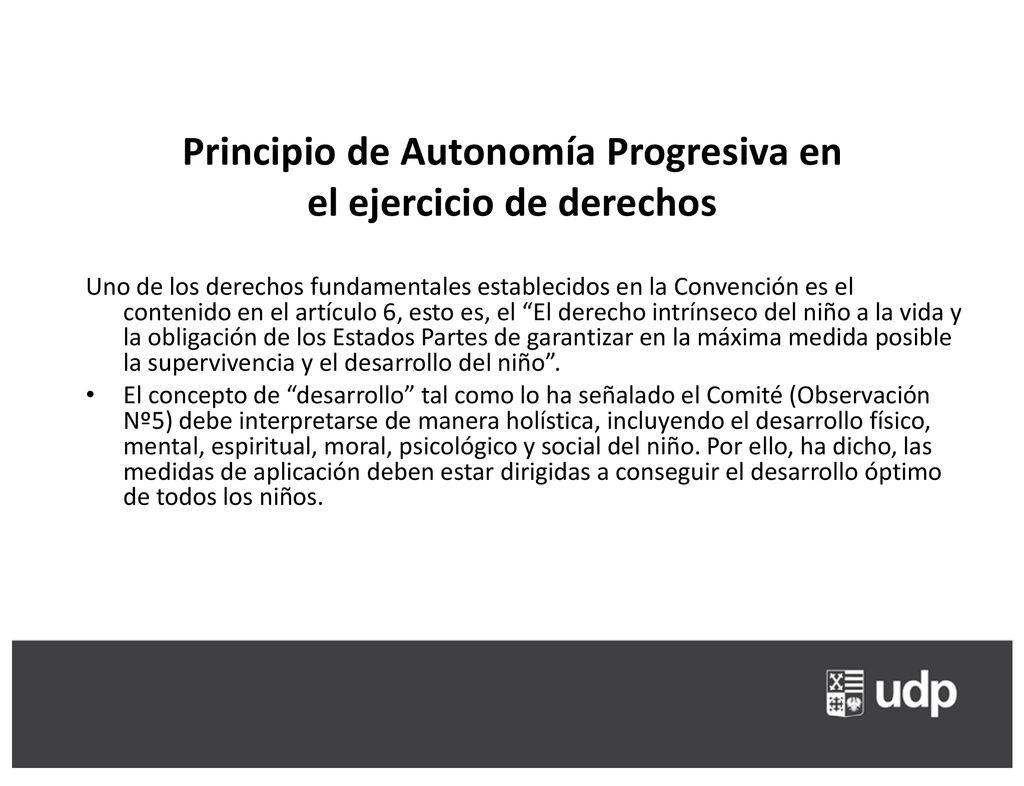 Principio de Autonomía Progresiva en el ejercicio de derechos

Uno de los derechos fundamentales establecidos en la Convención es el contenido en el artículo 6, esto es, el “El derecho intrínseco del niño a la vida y la obligación de los Estados Partes de garantizar en la máxima medida posible la supervivencia y el desarrollo del niño”.

• El concepto de “desarrollo” tal como lo ha señalado el Comité (Observación Nº5) debe interpretarse de manera holística, incluyendo el desarrollo físico, mental, espiritual, moral, psicológico y social del niño. Por ello, ha dicho, las medidas de aplicación deben estar dirigidas a conseguir el desarrollo óptimo de todos los niños.

udp